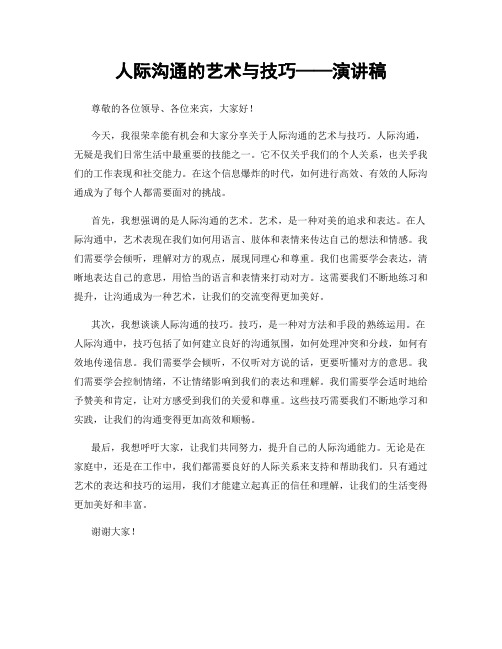 人际沟通的艺术与技巧——演讲稿

尊敬的各位领导、各位来宾，大家好！

今天，我很荣幸能有机会和大家分享关于人际沟通的艺术与技巧。人际沟通，无疑是我们日常生活中最重要的技能之一。它不仅关乎我们的个人关系，也关乎我们的工作表现和社交能力。在这个信息爆炸的时代，如何进行高效、有效的人际沟通成为了每个人都需要面对的挑战。

首先，我想强调的是人际沟通的艺术。艺术，是一种对美的追求和表达。在人际沟通中，艺术表现在我们如何用语言、肢体和表情来传达自己的想法和情感。我们需要学会倾听，理解对方的观点，展现同理心和尊重。我们也需要学会表达，清晰地表达自己的意思，用恰当的语言和表情来打动对方。这需要我们不断地练习和提升，让沟通成为一种艺术，让我们的交流变得更加美好。

其次，我想谈谈人际沟通的技巧。技巧，是一种对方法和手段的熟练运用。在人际沟通中，技巧包括了如何建立良好的沟通氛围，如何处理冲突和分歧，如何有效地传递信息。我们需要学会倾听，不仅听对方说的话，更要听懂对方的意思。我们需要学会控制情绪，不让情绪影响到我们的表达和理解。我们需要学会适时地给予赞美和肯定，让对方感受到我们的关爱和尊重。这些技巧需要我们不断地学习和实践，让我们的沟通变得更加高效和顺畅。

最后，我想呼吁大家，让我们共同努力，提升自己的人际沟通能力。无论是在家庭中，还是在工作中，我们都需要良好的人际关系来支持和帮助我们。只有通过艺术的表达和技巧的运用，我们才能建立起真正的信任和理解，让我们的生活变得更加美好和丰富。

谢谢大家！